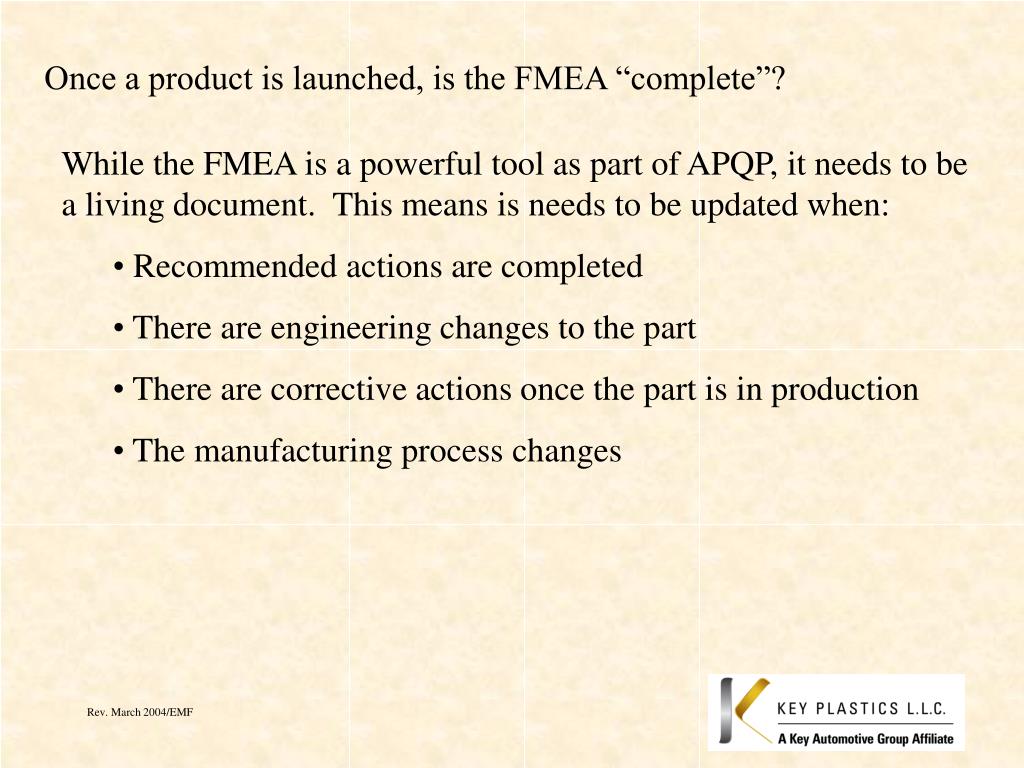 Once a product is launched, is the FMEA “complete”?

While the FMEA is a powerful tool as part of APQP, it needs to be a living document. This means is needs to be updated when:

• Recommended actions are completed

• There are engineering changes to the part

• There are corrective actions once the part is in production

• The manufacturing process changes

Rev. March 2004/EMF

KEY PLASTICS L.L.C.
A Key Automotive Group Affiliate